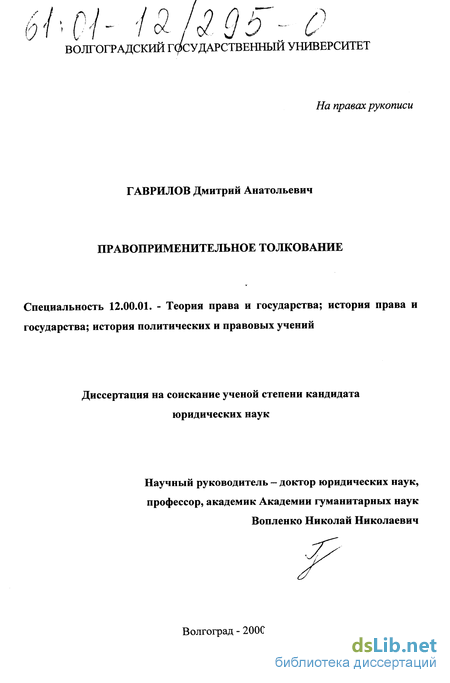 61:01-12/295-0

ВОЛГОГРАДСКИЙ ГОСУДАРСТВЕННЫЙ УНИВЕРСИТЕТ

На правах рукописи

ГАВРИЛОВ Дмитрий Анатольевич

ПРАВОПРИМЕНИТЕЛЬНОЕ ТОЛКОВАНИЕ

Специальность 12.00.01. - Теория права и государства; история права и государства; история политических и правовых учений

Диссертация на соискание ученой степени кандидата юридических наук

Научный руководитель – доктор юридических наук, профессор, академик Академии гуманитарных наук Вопленко Николай Николаевич

Волгоград - 2000

dsLib.net
библиотека диссертаций